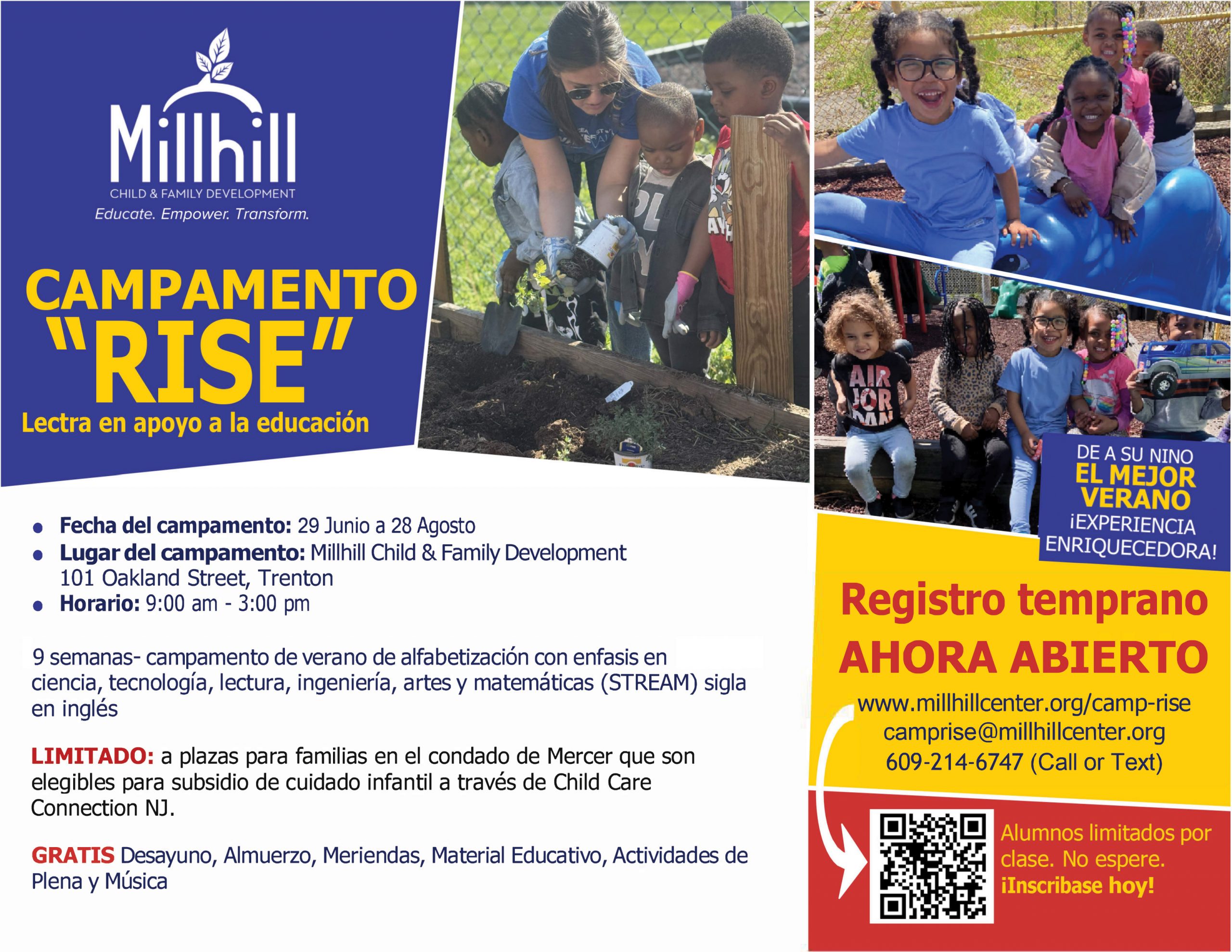 Millhill
CHILD & FAMILY DEVELOPMENT
Educate. Empower. Transform.

CAMPAMENTO
"RISE"
Lectra en apoyo a la educación

• Fecha del campamento: 29 Junio a 28 Agosto
• Lugar del campamento: Millhill Child & Family Development 101 Oakland Street, Trenton
• Horario: 9:00 am - 3:00 pm

9 semanas- campamento de verano de alfabetización con enfasis en ciencia, tecnología, lectura, ingeniería, artes y matemáticas (STREAM) sigla en inglés

LIMITADO: a plazas para familias en el condado de Mercer que son elegibles para subsidio de cuidado infantil a través de Child Care Connection NJ.

GRATIS Desayuno, Almuerzo, Meriendas, Material Educativo, Actividades de Plena y Música

DE A SU NINO
EL MEJOR
VERANO
¡EXPERIENCIA
ENRIQUECEDORA!

Registro temprano
AHORA ABIERTO

www.millhillcenter.org/camp-rise
camprise@millhillcenter.org
609-214-6747 (Call or Text)

Alumnos limitados por clase. No espere.
¡Inscribase hoy!